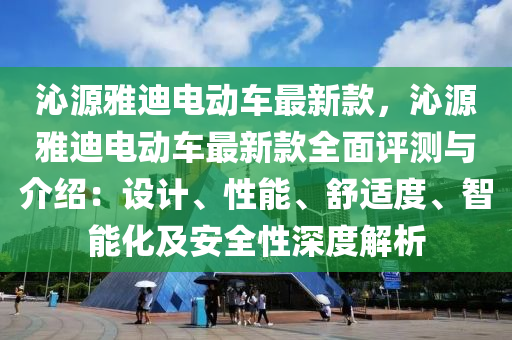 沁源雅迪电动车最新款，沁源雅迪电动车最新款全面评测与介绍：设计、性能、舒适度、智能化及安全性深度解析